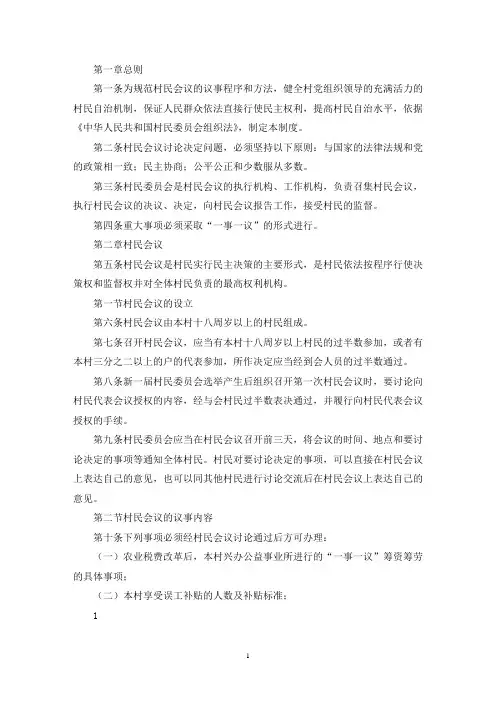 第一章总则

第一条为规范村民会议的议事程序和方法，健全村党组织领导的充满活力的村民自治机制，保证人民群众依法直接行使民主权利，提高村民自治水平，依据《中华人民共和国村民委员会组织法》，制定本制度。

第二条村民会议讨论决定问题，必须坚持以下原则：与国家的法律法规和党的政策相一致；民主协商；公平公正和少数服从多数。

第三条村民委员会是村民会议的执行机构、工作机构，负责召集村民会议，执行村民会议的决议、决定，向村民会议报告工作，接受村民的监督。

第四条重大事项必须采取“一事一议”的形式进行。

第二章村民会议

第五条村民会议是村民实行民主决策的主要形式，是村民依法按程序行使决策权和监督权并对全体村民负责的最高权利机构。

第一节村民会议的设立

第六条村民会议由本村十八周岁以上的村民组成。

第七条召开村民会议，应当有本村十八周岁以上村民的过半数参加，或者有本村三分之二以上的户的代表参加，所作决定应当经到会人员的过半数通过。

第八条新一届村民委员会选举产生后组织召开第一次村民会议时，要讨论向村民代表会议授权的内容，经与会村民过半数表决通过，并履行向村民代表会议授权的手续。

第九条村民委员会应当在村民会议召开前三天，将会议的时间、地点和要讨论决定的事项等通知全体村民。村民对要讨论决定的事项，可以直接在村民会议上表达自己的意见，也可以同其他村民进行讨论交流后在村民会议上表达自己的意见。

第二节村民会议的议事内容

第十条下列事项必须经村民会议讨论通过后方可办理：

（一）农业税费改革后，本村兴办公益事业所进行的“一事一议”筹资筹劳的具体事项；

（二）本村享受误工补贴的人数及补贴标准；

1

1